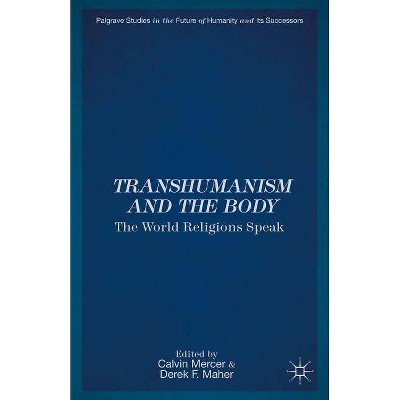 Palgrave Studies in the Future of Humanity and its Successors

TRANSHUMANISM AND THE BODY
The World Religions Speak

Edited by
Calvin Mercer &
Derek F. Maher